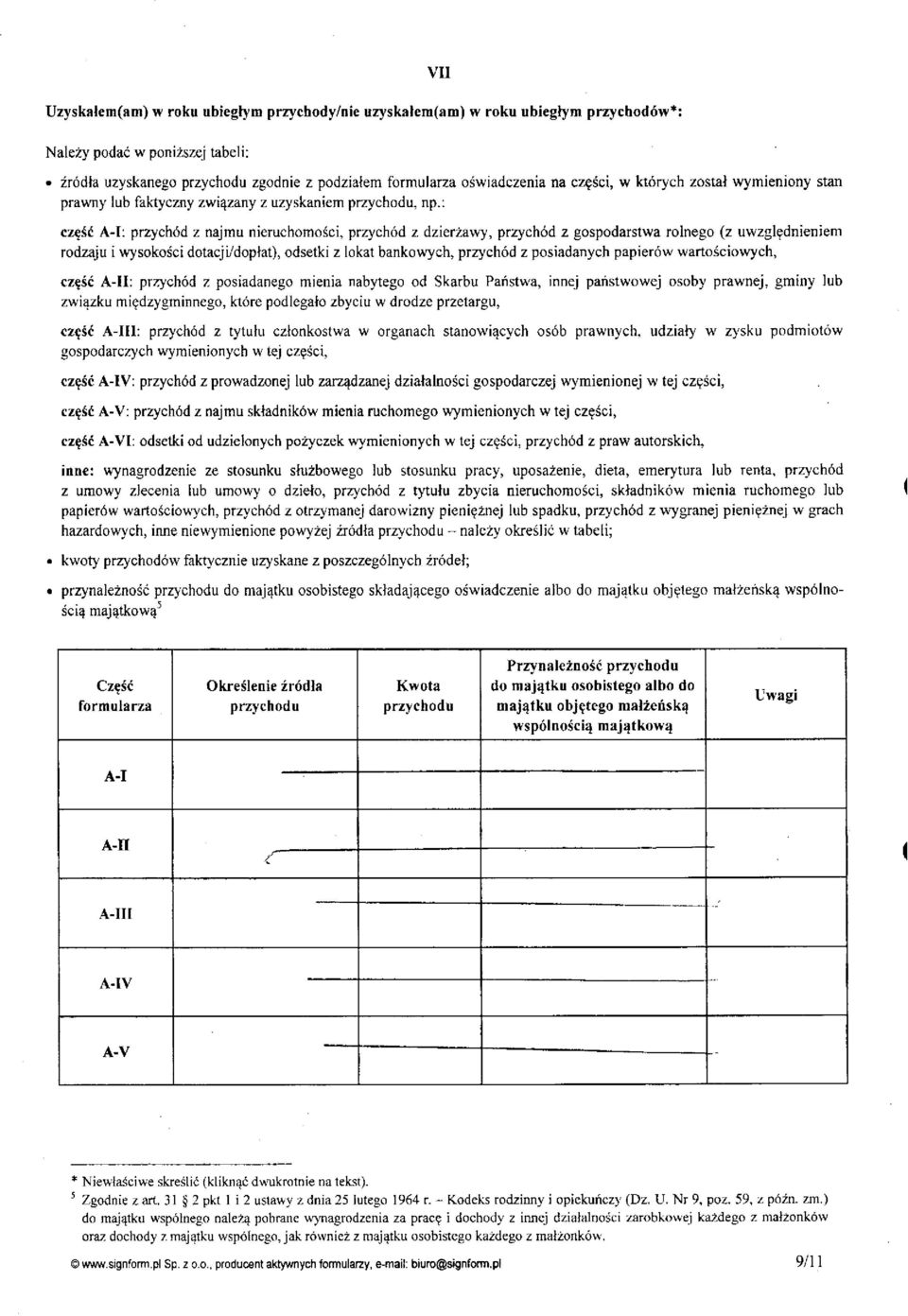 VII

Uzyskałem(am) w roku ubiegłym przychody/nie uzyskałem(am) w roku ubiegłym przychodów*:

Należy podać w poniższej tabeli:

• źródła uzyskanego przychodu zgodnie z podziałem formularza oświadczenia na części, w których został wymieniony stan prawny lub faktyczny związany z uzyskaniem przychodu, np.:

część A-I: przychód z najmu nieruchomości, przychód z dzierżawy, przychód z gospodarstwa rolnego (z uwzględnieniem rodzaju i wysokości dotacji/dopłat), odsetki z lokat bankowych, przychód z posiadanych papierów wartościowych,

część A-II: przychód z posiadanego mienia nabytego od Skarbu Państwa, innej państwowej osoby prawnej, gminy lub związku międzygminnego, które podlegało zbyciu w drodze przetargu,

część A-III: przychód z tytułu członkostwa w organach stanowiących osób prawnych, udziały w zysku podmiotów gospodarczych wymienionych w tej części,

część A-IV: przychód z prowadzonej lub zarządzanej działalności gospodarczej wymienionej w tej części,

część A-V: przychód z najmu składników mienia ruchomego wymienionych w tej części,

część A-VI: odsetki od udzielonych pożyczek wymienionych w tej części, przychód z praw autorskich,

inne: wynagrodzenie ze stosunku służbowego lub stosunku pracy, uposażenie, dieta, emerytura lub renta, przychód z umowy zlecenia lub umowy o dzieło, przychód z tytułu zbycia nieruchomości, składników mienia ruchomego lub papierów wartościowych, przychód z otrzymanej darowizny pieniężnej lub spadku, przychód z wygranej pieniężnej w grach hazardowych, inne niewymienione powyżej źródła przychodu – należy określić w tabeli;

• kwoty przychodów faktycznie uzyskane z poszczególnych źródeł;

• przynależność przychodu do majątku osobistego składającego oświadczenie albo do majątku objętego małżeńską wspólnością majątkową$^5$

| Część formularza | Określenie źródła przychodu | Kwota przychodu | Przynależność przychodu do majątku osobistego albo do majątku objętego małżeńską wspólnością majątkową | Uwagi |
|---|---|---|---|---|
| A-I | | | | |
| A-II | | | | |
| A-III | | | | |
| A-IV | | | | |
| A-V | | | | |

* Niewłaściwe skreślić (kliknąć dwukrotnie na tekst).
$^5$ Zgodnie z art. 31 § 2 pkt 1 i 2 ustawy z dnia 25 lutego 1964 r. – Kodeks rodzinny i opiekuńczy (Dz. U. Nr 9, poz. 59, z późn. zm.) do majątku wspólnego należą pobrane wynagrodzenia za pracę i dochody z innej działalności zarobkowej każdego z małżonków oraz dochody z majątku wspólnego, jak również z majątku osobistego każdego z małżonków.

© www.signform.pl Sp. z o.o., producent aktywnych formularzy, e-mail: biuro@signform.pl 9/11